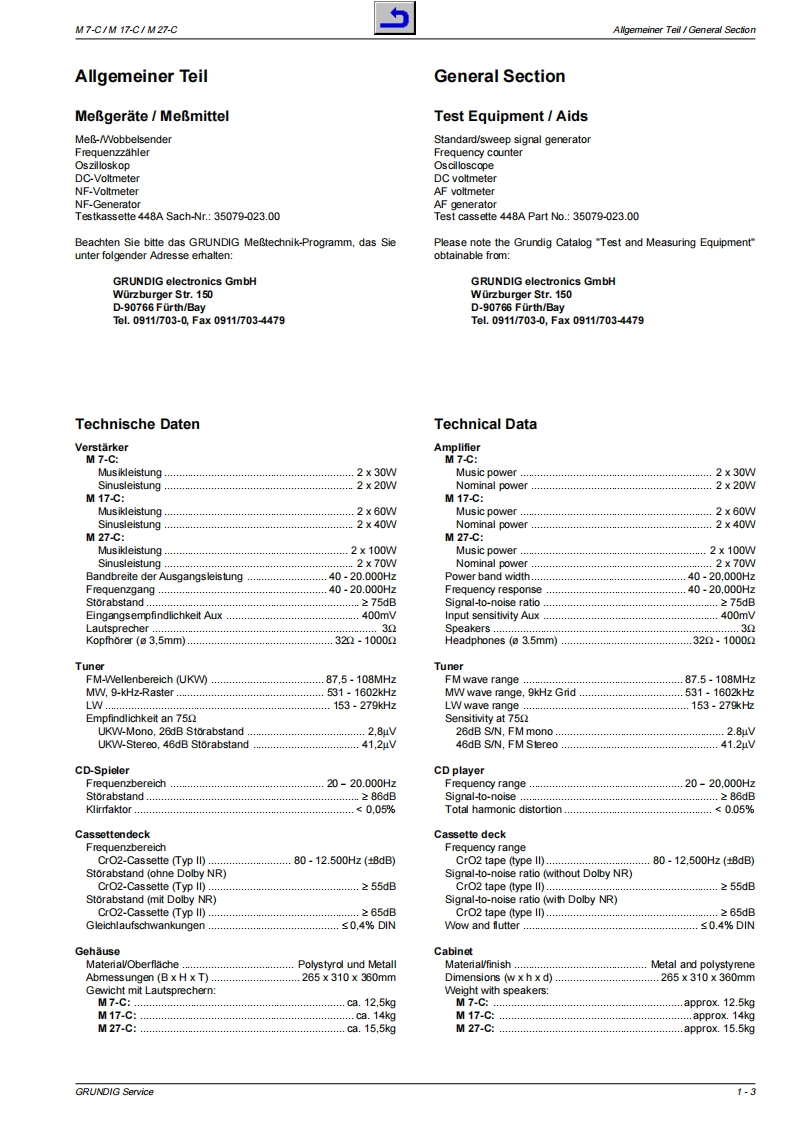 M 7-C / M 17-C / M 27-C

Allgemeiner Teil / General Section

Allgemeiner Teil

Meßgeräte / Meßmittel

Meß-/Wobbelsender
Frequenzzähler
Oszilloskop
DC-Voltmeter
NF-Voltmeter
NF-Generator
Testkassette 448A Sach-Nr.: 35079-023.00

Beachten Sie bitte das GRUNDIG Meßtechnik-Programm, das Sie unter folgender Adresse erhalten:

GRUNDIG electronics GmbH
Würzburger Str. 150
D-90766 Fürth/Bay
Tel. 0911/703-0, Fax 0911/703-4479

Technische Daten

Verstärker
M 7-C:
Musikleistung ........ 2 x 30W
Sinusleistung ........ 2 x 20W
M 17-C:
Musikleistung ........ 2 x 60W
Sinusleistung ........ 2 x 40W
M 27-C:
Musikleistung ........ 2 x 100W
Sinusleistung ........ 2 x 70W
Bandbreite der Ausgangsleistung ........ 40 - 20.000Hz
Frequenzgang ........ 40 - 20.000Hz
Störabstand ........ ≥ 75dB
Eingangsempfindlichkeit Aux ........ 400mV
Lautsprecher ........ 3Ω
Kopfhörer (ø 3,5mm) ........ 32Ω - 1000Ω

Tuner
FM-Wellenbereich (UKW) ........ 87,5 - 108MHz
MW, 9-kHz-Raster ........ 531 - 1602kHz
LW ........ 153 - 279kHz
Empfindlichkeit an 75Ω
UKW-Mono, 26dB Störabstand ........ 2,8µV
UKW-Stereo, 46dB Störabstand ........ 41,2µV

CD-Spieler
Frequenzbereich ........ 20 – 20.000Hz
Störabstand ........ ≥ 86dB
Klirrfaktor ........ < 0,05%

Cassettendeck
Frequenzbereich
CrO2-Cassette (Typ II) ........ 80 - 12.500Hz (±8dB)
Störabstand (ohne Dolby NR)
CrO2-Cassette (Typ II) ........ ≥ 55dB
Störabstand (mit Dolby NR)
CrO2-Cassette (Typ II) ........ ≥ 65dB
Gleichlaufschwankungen ........ ≤ 0,4% DIN

Gehäuse
Material/Oberfläche ........ Polystyrol und Metall
Abmessungen (B x H x T) ........ 265 x 310 x 360mm
Gewicht mit Lautsprechern:
M 7-C: ........ ca. 12,5kg
M 17-C: ........ ca. 14kg
M 27-C: ........ ca. 15,5kg

General Section

Test Equipment / Aids

Standard/sweep signal generator
Frequency counter
Oscilloscope
DC voltmeter
AF voltmeter
AF generator
Test cassette 448A Part No.: 35079-023.00

Please note the Grundig Catalog "Test and Measuring Equipment" obtainable from:

GRUNDIG electronics GmbH
Würzburger Str. 150
D-90766 Fürth/Bay
Tel. 0911/703-0, Fax 0911/703-4479

Technical Data

Amplifier
M 7-C:
Music power ........ 2 x 30W
Nominal power ........ 2 x 20W
M 17-C:
Music power ........ 2 x 60W
Nominal power ........ 2 x 40W
M 27-C:
Music power ........ 2 x 100W
Nominal power ........ 2 x 70W
Power band width ........ 40 - 20,000Hz
Frequency response ........ 40 - 20,000Hz
Signal-to-noise ratio ........ ≥ 75dB
Input sensitivity Aux ........ 400mV
Speakers ........ 3Ω
Headphones (ø 3.5mm) ........ 32Ω - 1000Ω

Tuner
FM wave range ........ 87.5 - 108MHz
MW wave range, 9kHz Grid ........ 531 - 1602kHz
LW wave range ........ 153 - 279kHz
Sensitivity at 75Ω
26dB S/N, FM mono ........ 2.8µV
46dB S/N, FM Stereo ........ 41.2µV

CD player
Frequency range ........ 20 – 20,000Hz
Signal-to-noise ........ ≥ 86dB
Total harmonic distortion ........ < 0.05%

Cassette deck
Frequency range
CrO2 tape (type II) ........ 80 - 12,500Hz (±8dB)
Signal-to-noise ratio (without Dolby NR)
CrO2 tape (type II) ........ ≥ 55dB
Signal-to-noise ratio (with Dolby NR)
CrO2 tape (type II) ........ ≥ 65dB
Wow and flutter ........ ≤ 0.4% DIN

Cabinet
Material/finish ........ Metal and polystyrene
Dimensions (w x h x d) ........ 265 x 310 x 360mm
Weight with speakers:
M 7-C: ........ approx. 12.5kg
M 17-C: ........ approx. 14kg
M 27-C: ........ approx. 15.5kg

GRUNDIG Service

1 - 3